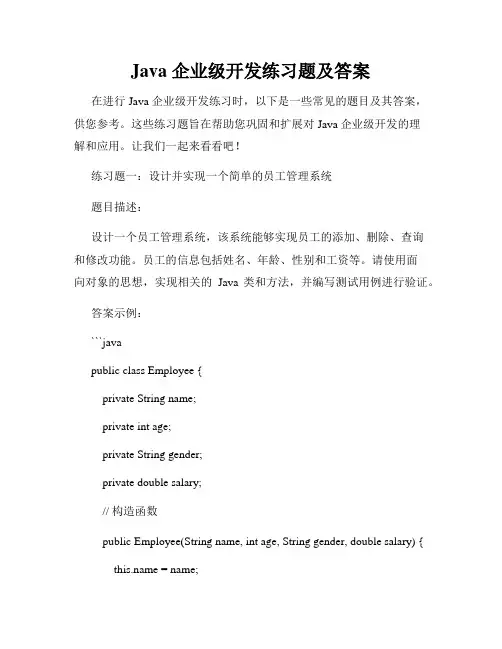 Java 企业级开发练习题及答案

在进行 Java 企业级开发练习时，以下是一些常见的题目及其答案，供您参考。这些练习题旨在帮助您巩固和扩展对 Java 企业级开发的理解和应用。让我们一起来看看吧！

练习题一：设计并实现一个简单的员工管理系统

题目描述：

设计一个员工管理系统，该系统能够实现员工的添加、删除、查询和修改功能。员工的信息包括姓名、年龄、性别和工资等。请使用面向对象的思想，实现相关的 Java 类和方法，并编写测试用例进行验证。

答案示例：

```java

public class Employee {

private String name;

private int age;

private String gender;

private double salary;

// 构造函数

public Employee(String name, int age, String gender, double salary) {

this.name = name;